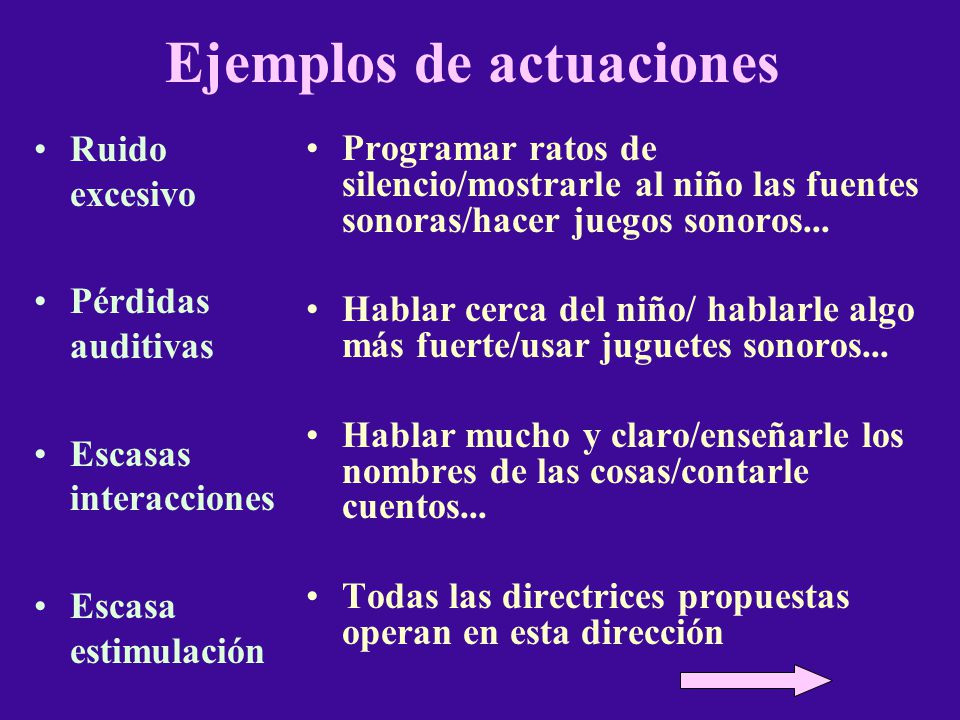 Ejemplos de actuaciones

• Ruido excesivo

• Pérdidas auditivas

• Escasas interacciones

• Escasa estimulación

• Programar ratos de silencio/mostrarle al niño las fuentes sonoras/hacer juegos sonoros...

• Hablar cerca del niño/ hablarle algo más fuerte/usar juguetes sonoros...

• Hablar mucho y claro/enseñarle los nombres de las cosas/contarle cuentos...

• Todas las directrices propuestas operan en esta dirección